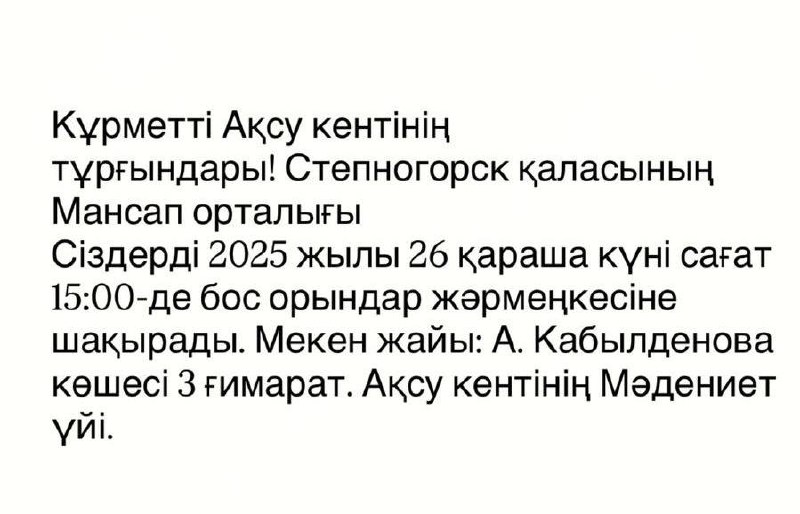 Құрметті Ақсу кентінің тұрғындары! Степногорск қаласының Мансап орталығы Сіздерді 2025 жылы 26 қараша күні сағат 15:00-де бос орындар жәрмеңкесіне шақырады. Мекен жайы: А. Кабылденова көшесі 3 ғимарат. Ақсу кентінің Мәдениет үйі.